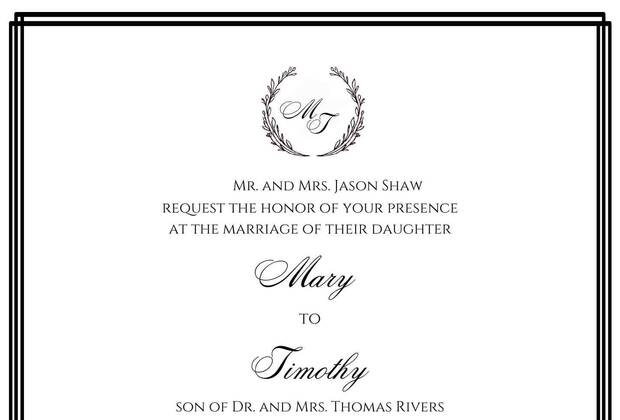 MT

Mr. and Mrs. Jason Shaw
request the honor of your presence
at the marriage of their daughter

Mary

to

Timothy

son of Dr. and Mrs. Thomas Rivers